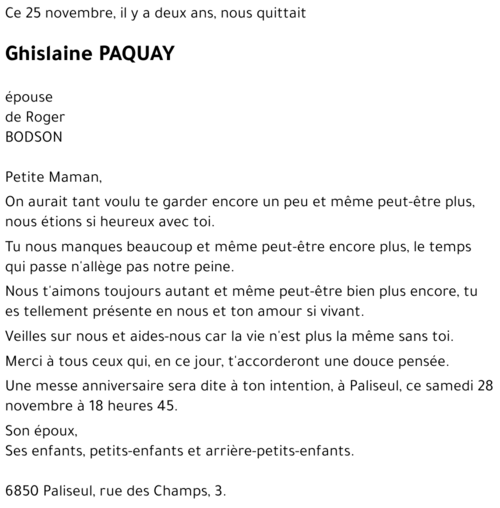 Ce 25 novembre, il y a deux ans, nous quittait

Ghislaine PAQUAY

épouse
de Roger
BODSON

Petite Maman,

On aurait tant voulu te garder encore un peu et même peut-être plus, nous étions si heureux avec toi.

Tu nous manques beaucoup et même peut-être encore plus, le temps qui passe n'allège pas notre peine.

Nous t'aimons toujours autant et même peut-être bien plus encore, tu es tellement présente en nous et ton amour si vivant.

Veilles sur nous et aides-nous car la vie n'est plus la même sans toi.

Merci à tous ceux qui, en ce jour, t'accorderont une douce pensée.

Une messe anniversaire sera dite à ton intention, à Paliseul, ce samedi 28 novembre à 18 heures 45.

Son époux,
Ses enfants, petits-enfants et arrière-petits-enfants.

6850 Paliseul, rue des Champs, 3.